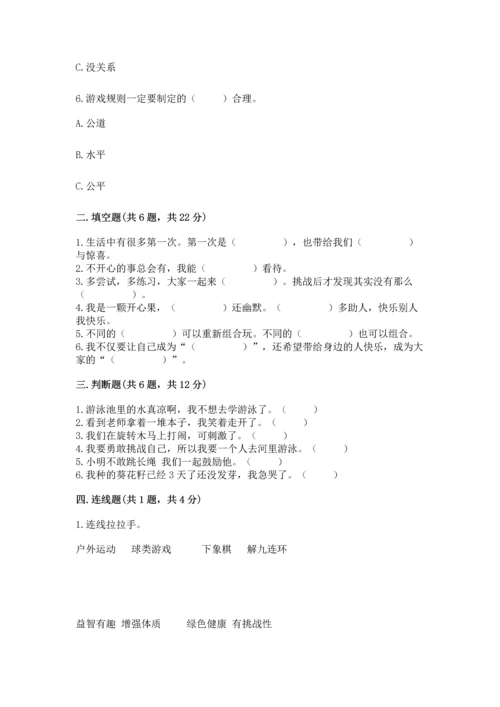 C. 没关系

6. 游戏规则一定要制定的（　　）合理。

A. 公道

B. 水平

C. 公平

二. 填空题（共 6 题，共 22 分）

1. 生活中有很多第一次。第一次是（　　　　），也带给我们（　　　　）与惊喜。
2. 不开心的事总会有，我能（　　　　）看待。
3. 多尝试，多练习，大家一起来（　　　　）。挑战后才发现其实没有那么（　　　　）。
4. 我是一颗开心果，（　　　　）还幽默。（　　　　）多助人，快乐别人我快乐。
5. 不同的（　　　　）可以重新组合玩。不同的（　　　　）也可以组合。
6. 我不仅要让自己成为“（　　　　）”，还希望带给身边的人快乐，成为大家的“（　　　　）”。

三. 判断题（共 6 题，共 12 分）

1. 游泳池里的水真凉啊，我不想去学游泳了。（　　）
2. 看到老师拿着一堆本子，我笑着走开了。（　　）
3. 我们在旋转木马上打闹，可刺激了。（　　）
4. 我要勇敢挑战自己，所以我要一个人去河里游泳。（　　）
5. 小明不敢跳长绳 我们一起鼓励他。（　　）
6. 我种的葵花籽已经 3 天了还没发芽，我急哭了。（　　）

四. 连线题（共 1 题，共 4 分）

1. 连线拉拉手。

户外运动　球类游戏　下象棋　解九连环

益智有趣　增强体质　绿色健康　有挑战性